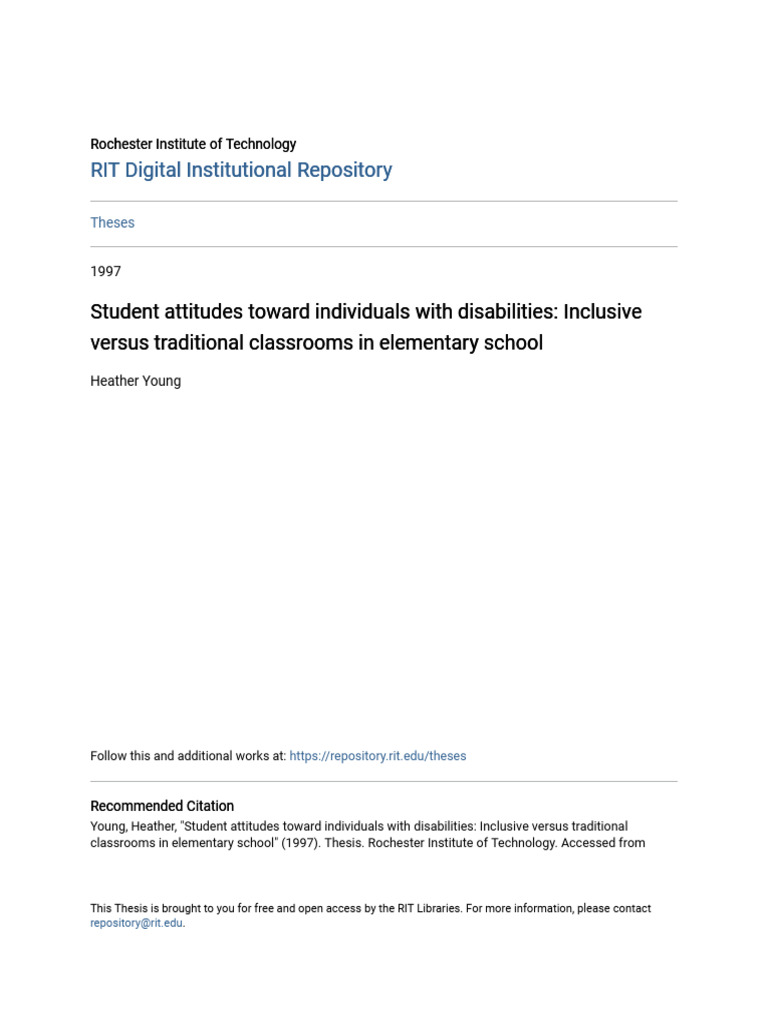 Rochester Institute of Technology
RIT Digital Institutional Repository

Theses

1997

Student attitudes toward individuals with disabilities: Inclusive versus traditional classrooms in elementary school

Heather Young

Follow this and additional works at: https://repository.rit.edu/theses

Recommended Citation
Young, Heather, "Student attitudes toward individuals with disabilities: Inclusive versus traditional classrooms in elementary school" (1997). Thesis. Rochester Institute of Technology. Accessed from

This Thesis is brought to you for free and open access by the RIT Libraries. For more information, please contact repository@rit.edu.